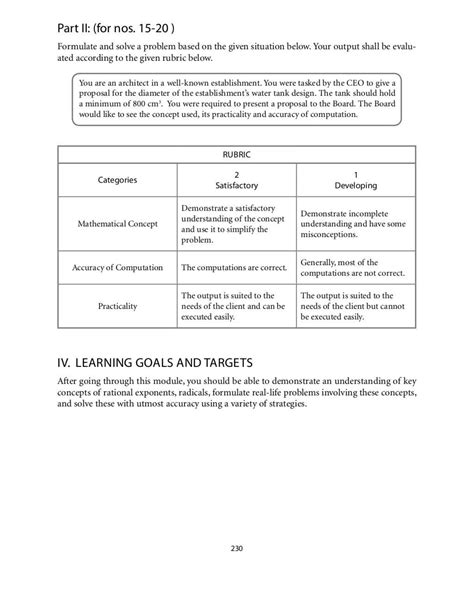 Part II: (for nos. 15-20 )

Formulate and solve a problem based on the given situation below. Your output shall be evaluated according to the given rubric below.

You are an architect in a well-known establishment. You were tasked by the CEO to give a proposal for the diameter of the establishment's water tank design. The tank should hold a minimum of 800 $cm^3$. You were required to present a proposal to the Board. The Board would like to see the concept used, its practicality and accuracy of computation.

| RUBRIC | | |
|---|---|---|
| Categories | 2 Satisfactory | 1 Developing |
| Mathematical Concept | Demonstrate a satisfactory understanding of the concept and use it to simplify the problem. | Demonstrate incomplete understanding and have some misconceptions. |
| Accuracy of Computation | The computations are correct. | Generally, most of the computations are not correct. |
| Practicality | The output is suited to the needs of the client and can be executed easily. | The output is suited to the needs of the client but cannot be executed easily. |

IV. LEARNING GOALS AND TARGETS

After going through this module, you should be able to demonstrate an understanding of key concepts of rational exponents, radicals, formulate real-life problems involving these concepts, and solve these with utmost accuracy using a variety of strategies.

230